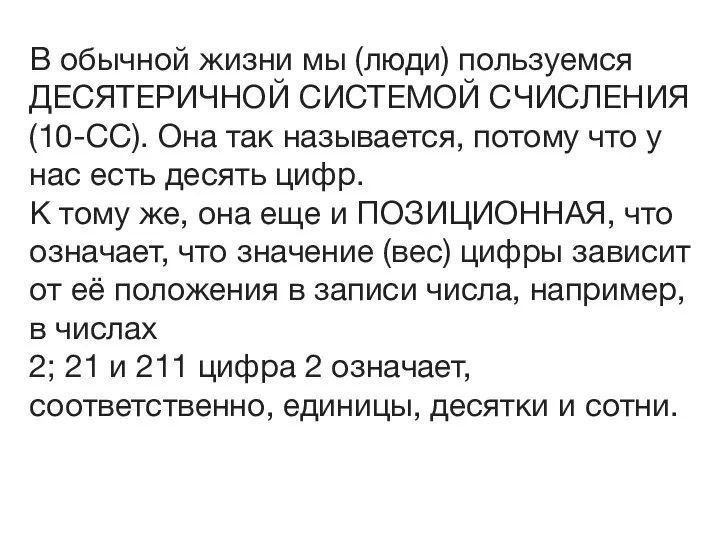 В обычной жизни мы (люди) пользуемся ДЕСЯТЕРИЧНОЙ СИСТЕМОЙ СЧИСЛЕНИЯ (10-СС). Она так называется, потому что у нас есть десять цифр.
К тому же, она еще и ПОЗИЦИОННАЯ, что означает, что значение (вес) цифры зависит от её положения в записи числа, например, в числах
2; 21 и 211 цифра 2 означает, соответственно, единицы, десятки и сотни.